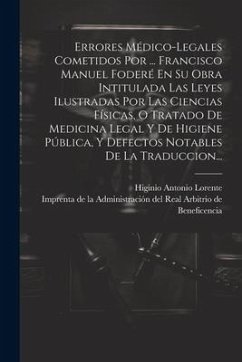 Errores Médico-Legales Cometidos Por ... Francisco Manuel Foderé En Su Obra Intitulada Las Leyes Ilustradas Por Las Ciencias Físicas, O Tratado De Medicina Legal Y De Higiene Pública, Y Defectos Notables De La Traduccion...

Higinio Antonio Lorente
Imprenta de la Administración del Real Arbitrio de Beneficencia